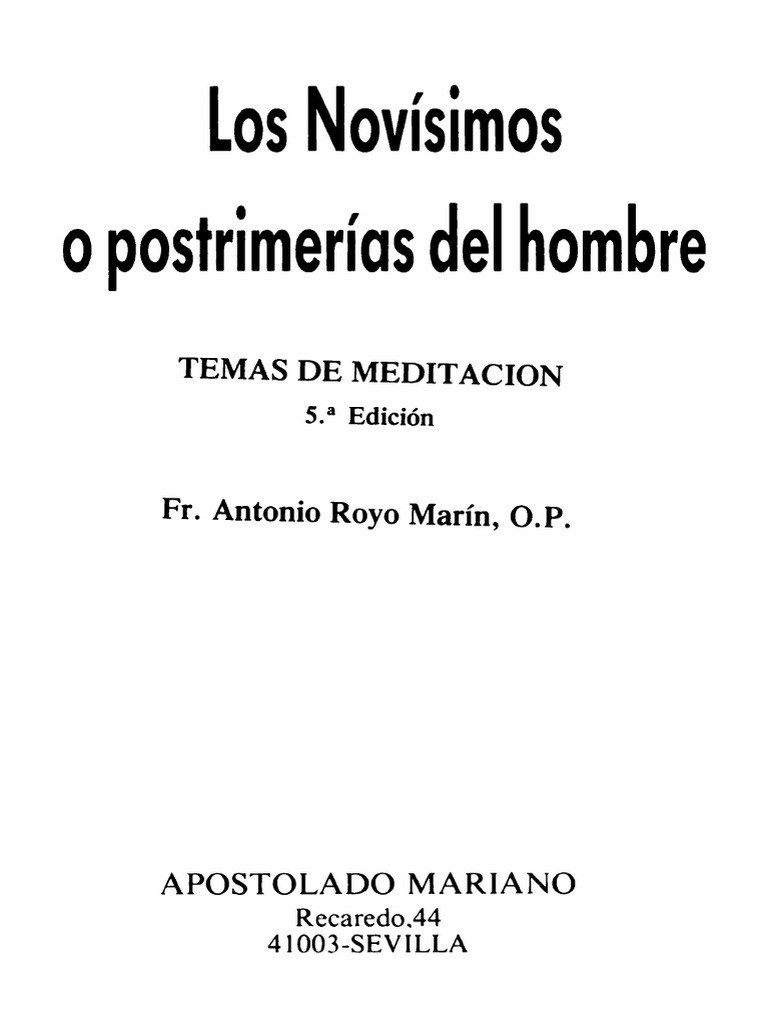 Los Novísimos
o postrimerías del hombre

TEMAS DE MEDITACION
5.ª Edición

Fr. Antonio Royo Marín, O.P.

APOSTOLADO MARIANO
Recaredo,44
41003-SEVILLA